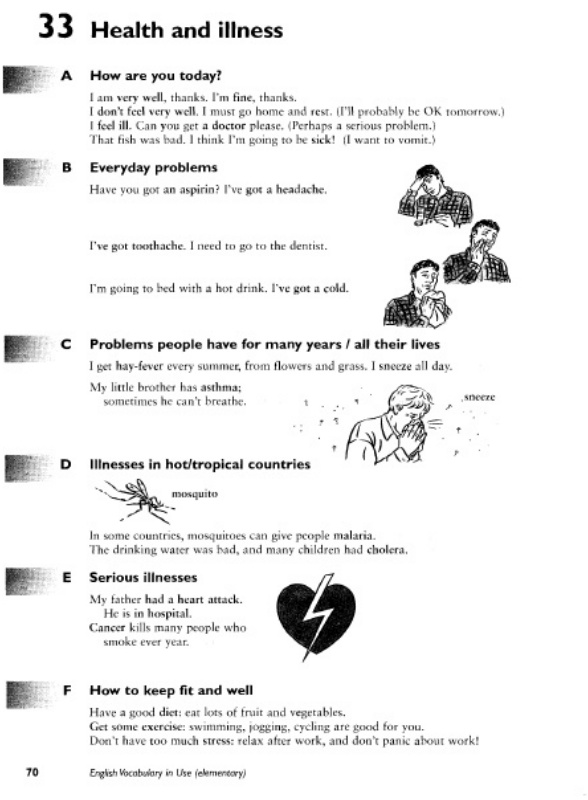 33 Health and illness

A How are you today?

I am very well, thanks. I'm fine, thanks.
I don't feel very well. I must go home and rest. (I'll probably be OK tomorrow.)
I feel ill. Can you get a doctor please. (Perhaps a serious problem.)
That fish was bad. I think I'm going to be sick! (I want to vomit.)

B Everyday problems

Have you got an aspirin? I've got a headache.

I've got toothache. I need to go to the dentist.

I'm going to bed with a hot drink. I've got a cold.

C Problems people have for many years / all their lives

I get hay-fever every summer, from flowers and grass. I sneeze all day.

My little brother has asthma; sometimes he can't breathe.

sneeze

D Illnesses in hot/tropical countries

mosquito

In some countries, mosquitoes can give people malaria.
The drinking water was bad, and many children had cholera.

E Serious illnesses

My father had a heart attack. He is in hospital.
Cancer kills many people who smoke ever year.

F How to keep fit and well

Have a good diet: eat lots of fruit and vegetables.
Get some exercise: swimming, jogging, cycling are good for you.
Don't have too much stress: relax after work, and don't panic about work!

70 English Vocabulary in Use (elementary)